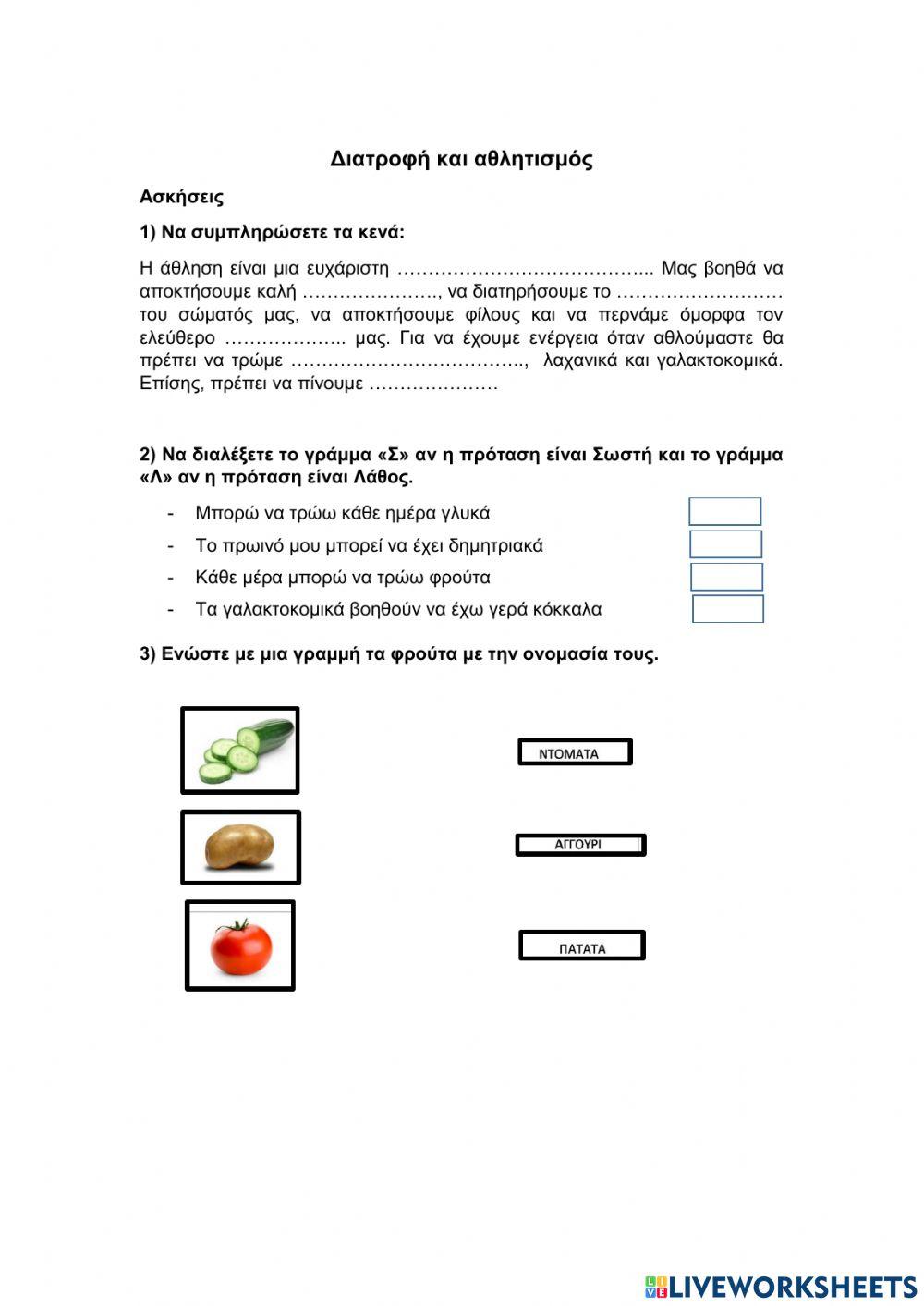 Διατροφή και αθλητισμός

Ασκήσεις

1) Να συμπληρώσετε τα κενά:

Η άθληση είναι μια ευχάριστη ………………………………….. Μας βοηθά να αποκτήσουμε καλή …………………., να διατηρήσουμε το ……………………… του σώματός μας, να αποκτήσουμε φίλους και να περνάμε όμορφα τον ελεύθερο ……………….. μας. Για να έχουμε ενέργεια όταν αθλούμαστε θα πρέπει να τρώμε ……………………………….., λαχανικά και γαλακτοκομικά. Επίσης, πρέπει να πίνουμε …………………

2) Να διαλέξετε το γράμμα «Σ» αν η πρόταση είναι Σωστή και το γράμμα «Λ» αν η πρόταση είναι Λάθος.

- Μπορώ να τρώω κάθε ημέρα γλυκά
- Το πρωινό μου μπορεί να έχει δημητριακά
- Κάθε μέρα μπορώ να τρώω φρούτα
- Τα γαλακτοκομικά βοηθούν να έχω γερά κόκκαλα

3) Ενώστε με μια γραμμή τα φρούτα με την ονομασία τους.

ΝΤΟΜΑΤΑ

ΑΓΓΟΥΡΙ

ΠΑΤΑΤΑ

LIVEWORKSHEETS